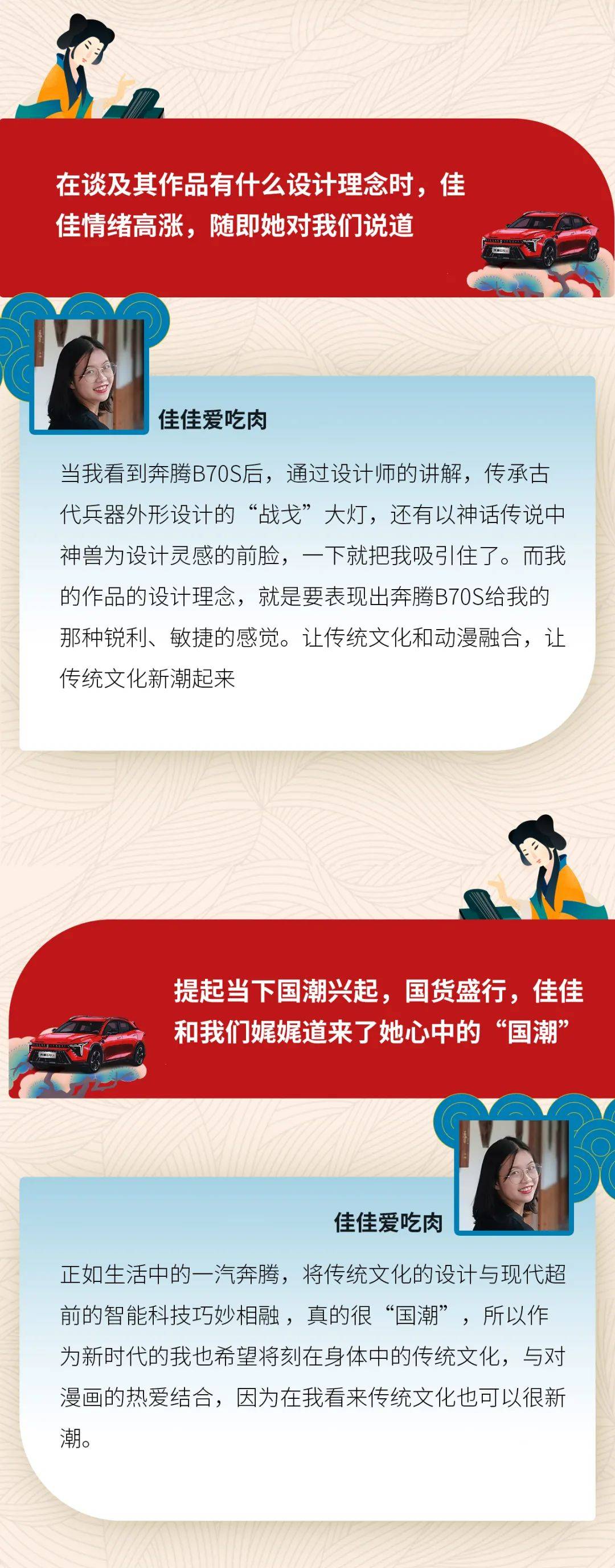 在谈及其作品有什么设计理念时，佳佳情绪高涨，随即她对我们说道

佳佳爱吃肉

当我看到奔腾B70S后，通过设计师的讲解，传承古代兵器外形设计的“战戈”大灯，还有以神话传说中神兽为设计灵感的前脸，一下就把我吸引住了。而我的作品的设计理念，就是要表现出奔腾B70S给我的那种锐利、敏捷的感觉。让传统文化和动漫融合，让传统文化新潮起来

提起当下国潮兴起，国货盛行，佳佳和我们娓娓道来了她心中的“国潮”

佳佳爱吃肉

正如生活中的一汽奔腾，将传统文化的设计与现代超前的智能科技巧妙相融，真的很“国潮”，所以作为新时代的我也希望将刻在身体中的传统文化，与对漫画的热爱结合，因为在我看来传统文化也可以很新潮。